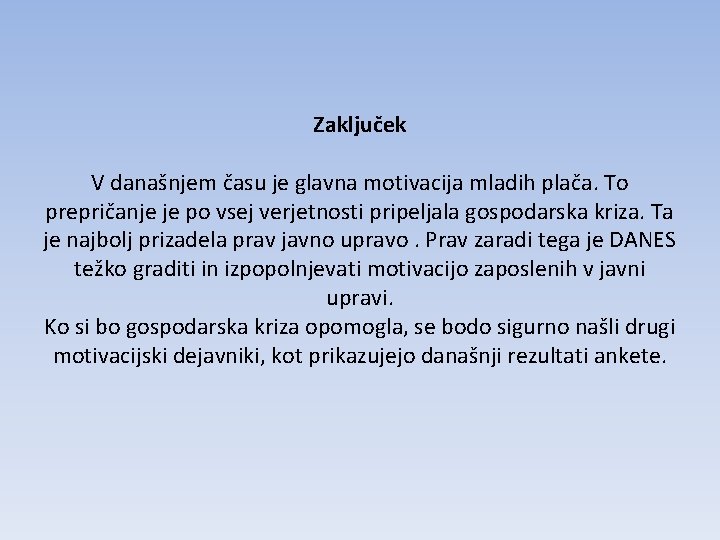 Zaključek

V današnjem času je glavna motivacija mladih plača. To prepričanje je po vsej verjetnosti pripeljala gospodarska kriza. Ta je najbolj prizadela prav javno upravo . Prav zaradi tega je DANES težko graditi in izpopolnjevati motivacijo zaposlenih v javni upravi.
Ko si bo gospodarska kriza opomogla, se bodo sigurno našli drugi motivacijski dejavniki, kot prikazujejo današnji rezultati ankete.